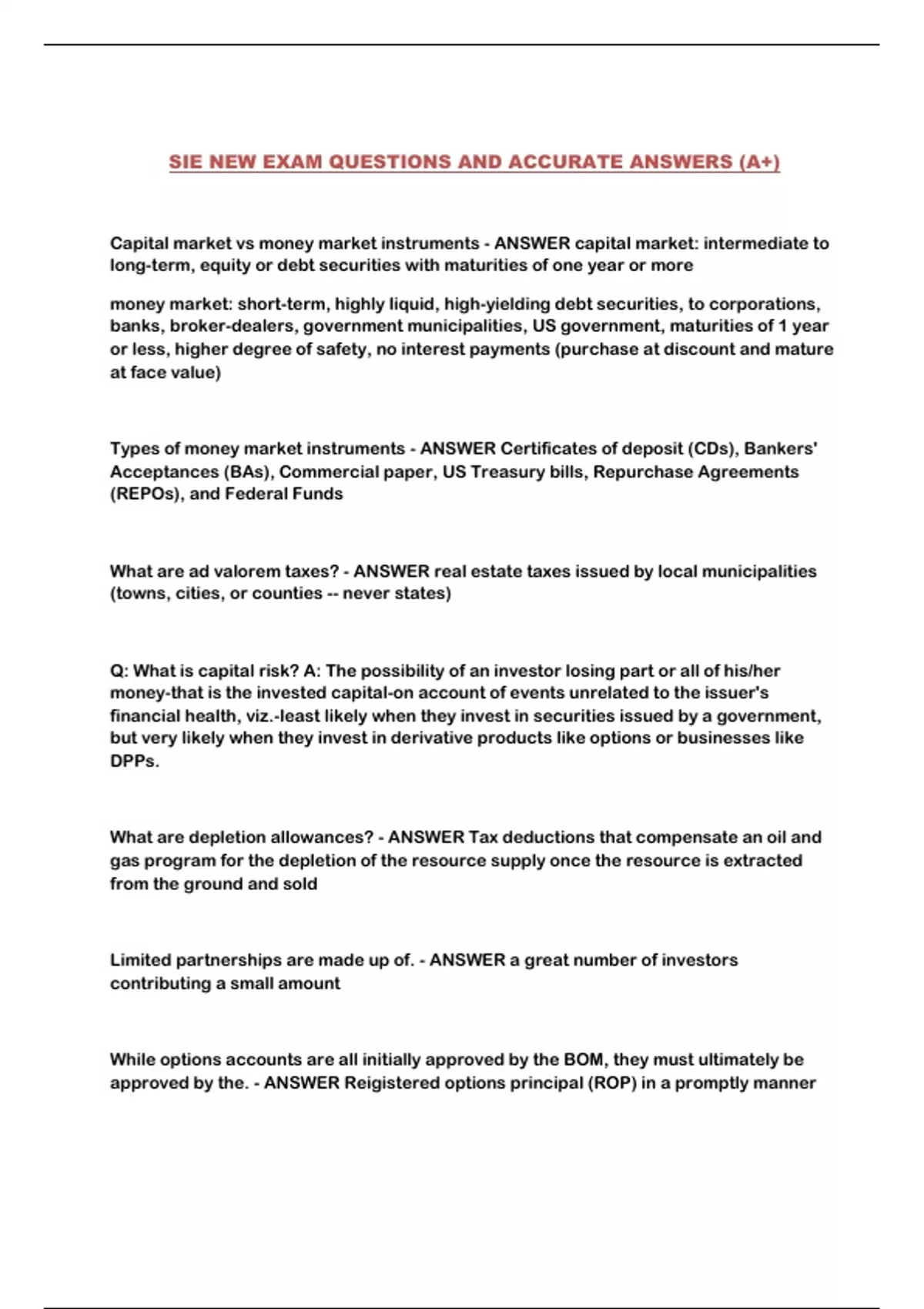 SIE NEW EXAM QUESTIONS AND ACCURATE ANSWERS (A+)

Capital market vs money market instruments - ANSWER capital market: intermediate to long-term, equity or debt securities with maturities of one year or more

money market: short-term, highly liquid, high-yielding debt securities, to corporations, banks, broker-dealers, government municipalities, US government, maturities of 1 year or less, higher degree of safety, no interest payments (purchase at discount and mature at face value)

Types of money market instruments - ANSWER Certificates of deposit (CDs), Bankers' Acceptances (BAs), Commercial paper, US Treasury bills, Repurchase Agreements (REPOs), and Federal Funds

What are ad valorem taxes? - ANSWER real estate taxes issued by local municipalities (towns, cities, or counties -- never states)

Q: What is capital risk? A: The possibility of an investor losing part or all of his/her money-that is the invested capital-on account of events unrelated to the issuer's financial health, viz.-least likely when they invest in securities issued by a government, but very likely when they invest in derivative products like options or businesses like DPPs.

What are depletion allowances? - ANSWER Tax deductions that compensate an oil and gas program for the depletion of the resource supply once the resource is extracted from the ground and sold

Limited partnerships are made up of. - ANSWER a great number of investors contributing a small amount

While options accounts are all initially approved by the BOM, they must ultimately be approved by the. - ANSWER Reigistered options principal (ROP) in a promptly manner